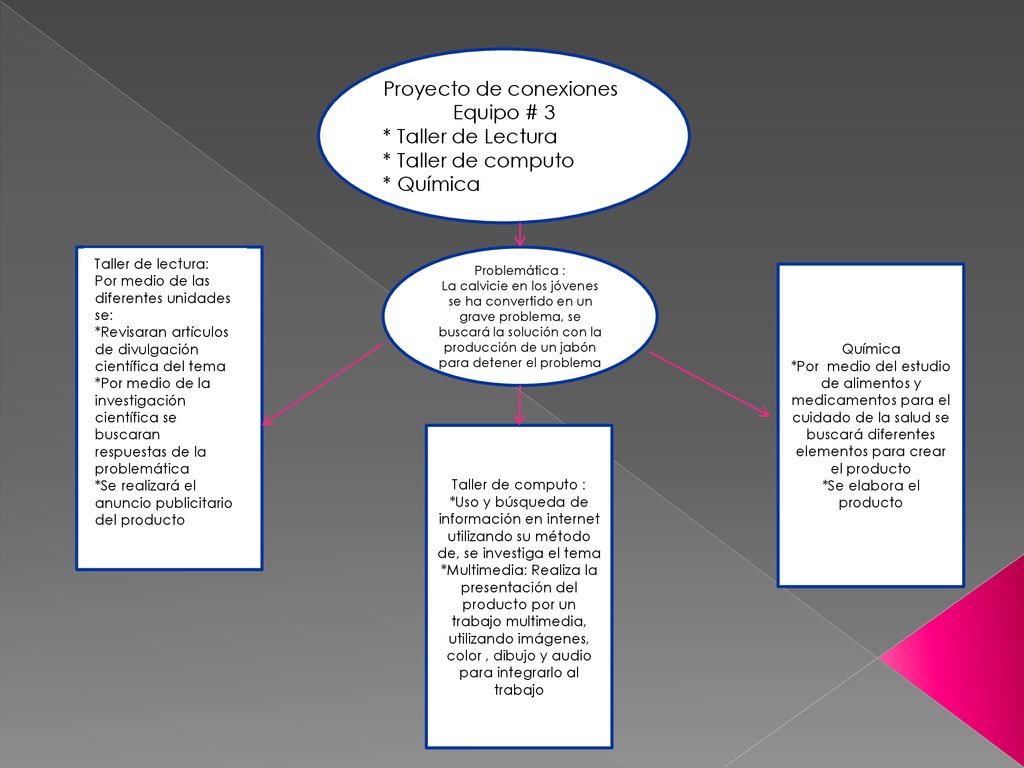 Proyecto de conexiones
Equipo # 3
* Taller de Lectura
* Taller de computo
* Química

Problemática :
La calvicie en los jóvenes se ha convertido en un grave problema, se buscará la solución con la producción de un jabón para detener el problema

Taller de lectura:
Por medio de las diferentes unidades se:
*Revisaran artículos de divulgación científica del tema
*Por medio de la investigación científica se buscaran respuestas de la problemática
*Se realizará el anuncio publicitario del producto

Taller de computo :
*Uso y búsqueda de información en internet utilizando su método de, se investiga el tema
*Multimedia: Realiza la presentación del producto por un trabajo multimedia, utilizando imágenes, color , dibujo y audio para integrarlo al trabajo

Química
*Por medio del estudio de alimentos y medicamentos para el cuidado de la salud se buscará diferentes elementos para crear el producto
*Se elabora el producto